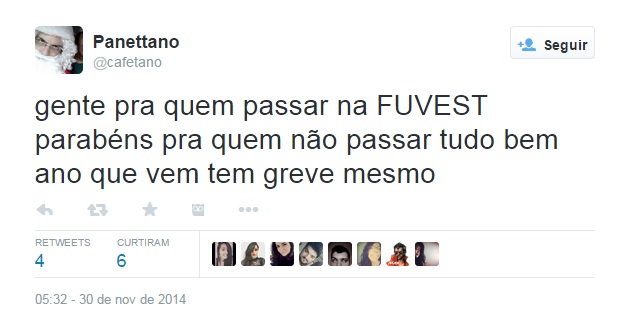 Panettano
@cafetano

Seguir

gente pra quem passar na FUVEST parabéns pra quem não passar tudo bem ano que vem tem greve mesmo

RETWEETS
4

CURTIRAM
6

05:32 - 30 de nov de 2014